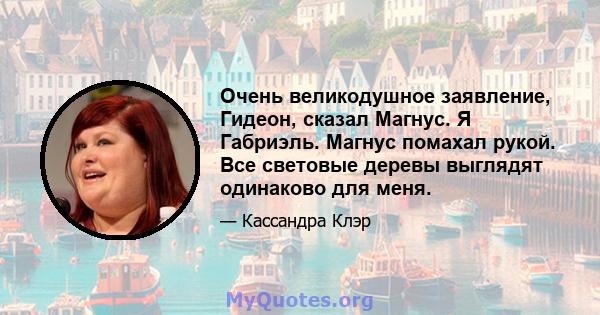 Очень великодушное заявление, Гидеон, сказал Магнус. Я Габриэль. Магнус помахал рукой. Все световые деревы выглядят одинаково для меня.

— Кассандра Клэр

MyQuotes.org